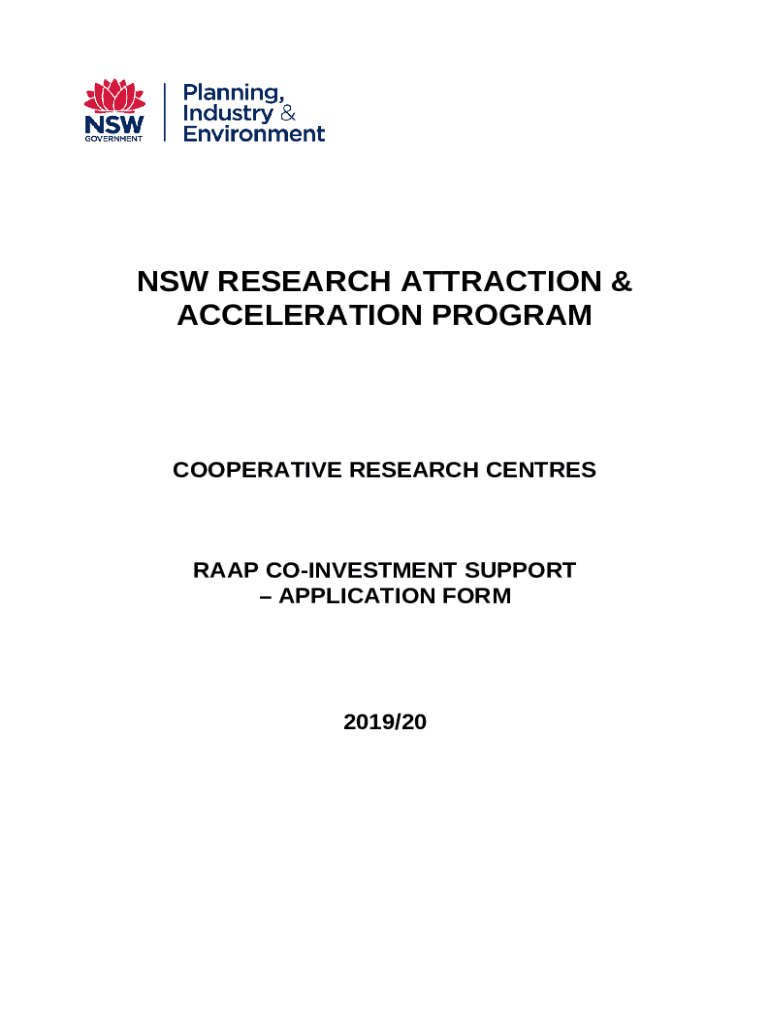 NSW GOVERNMENT

Planning, Industry & Environment

NSW RESEARCH ATTRACTION & ACCELERATION PROGRAM

COOPERATIVE RESEARCH CENTRES

RAAP CO-INVESTMENT SUPPORT – APPLICATION FORM

2019/20